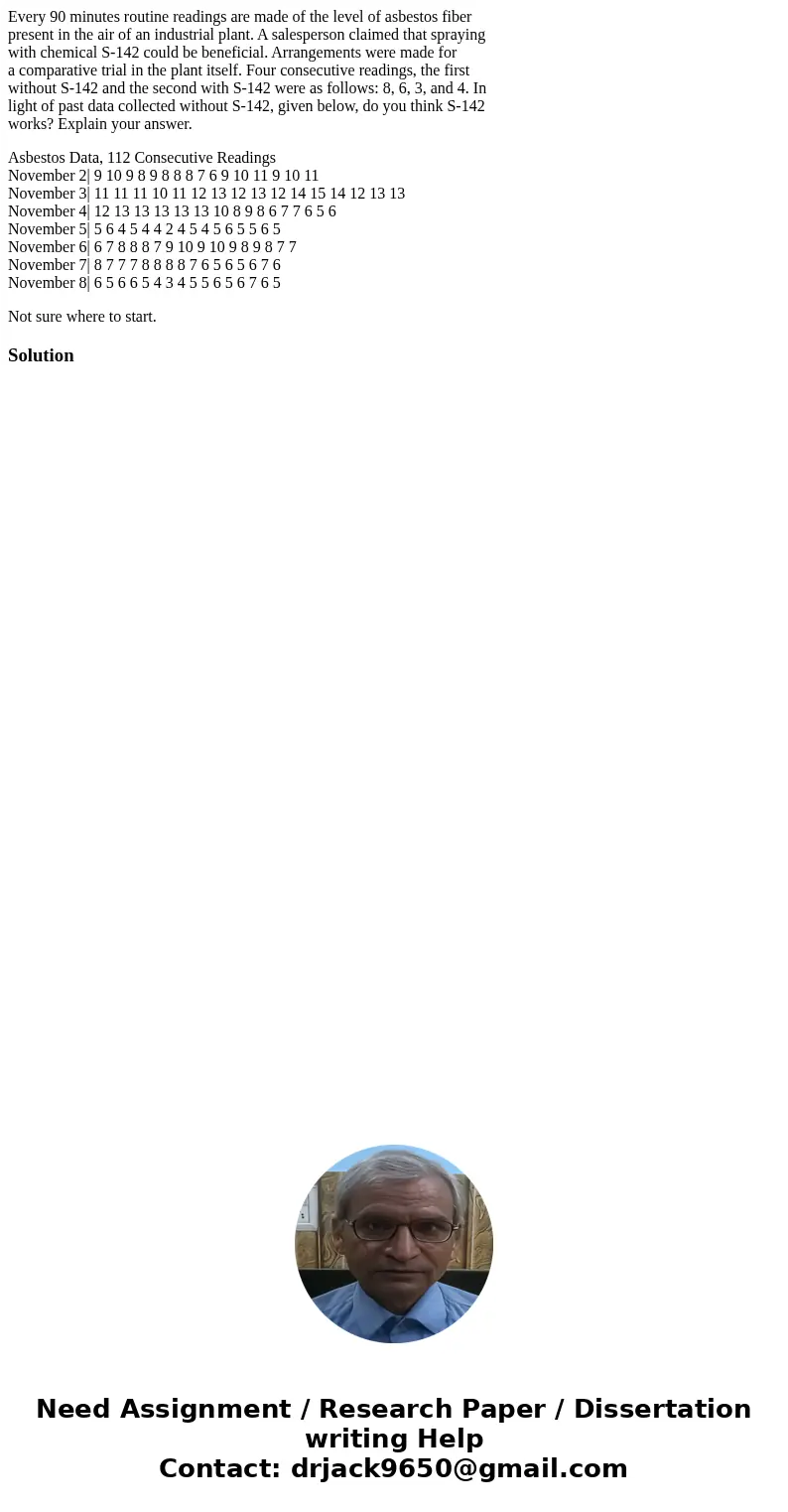 Every 90 minutes routine readings are made of the level of asbestos fiber present in the air of an industrial plant. A salesperson claimed that spraying with chemical S-142 could be beneficial. Arrangements were made for a comparative trial in the plant itself. Four consecutive readings, the first without S-142 and the second with S-142 were as follows: 8, 6, 3, and 4. In light of past data collected without S-142, given below, do you think S-142 works? Explain your answer.

Asbestos Data, 112 Consecutive Readings
November 2| 9 10 9 8 9 8 8 8 7 6 9 10 11 9 10 11
November 3| 11 11 11 10 11 12 13 12 13 12 14 15 14 12 13 13
November 4| 12 13 13 13 13 13 10 8 9 8 6 7 7 6 5 6
November 5| 5 6 4 5 4 4 2 4 5 4 5 6 5 5 6 5
November 6| 6 7 8 8 8 7 9 10 9 10 9 8 9 8 7 7
November 7| 8 7 7 7 8 8 8 8 7 6 5 6 5 6 7 6
November 8| 6 5 6 6 5 4 3 4 5 5 6 5 6 7 6 5

Not sure where to start.

Solution

Need Assignment / Research Paper / Dissertation writing Help
Contact: drjack9650@gmail.com